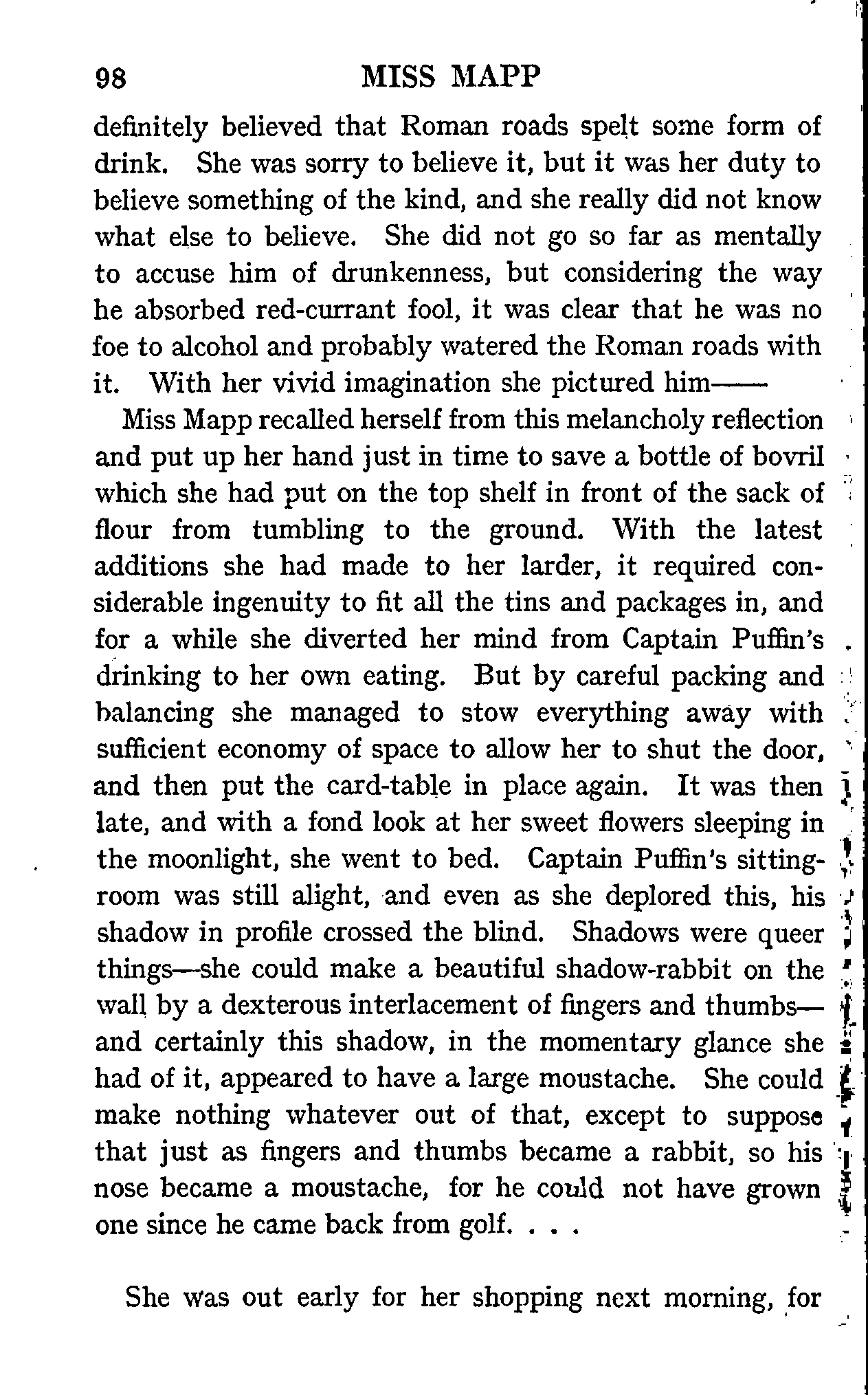 98 MISS MAPP

definitely believed that Roman roads spelt some form of drink. She was sorry to believe it, but it was her duty to believe something of the kind, and she really did not know what else to believe. She did not go so far as mentally to accuse him of drunkenness, but considering the way he absorbed red-currant fool, it was clear that he was no foe to alcohol and probably watered the Roman roads with it. With her vivid imagination she pictured him——

Miss Mapp recalled herself from this melancholy reflection and put up her hand just in time to save a bottle of bovril which she had put on the top shelf in front of the sack of flour from tumbling to the ground. With the latest additions she had made to her larder, it required considerable ingenuity to fit all the tins and packages in, and for a while she diverted her mind from Captain Puffin's drinking to her own eating. But by careful packing and balancing she managed to stow everything away with sufficient economy of space to allow her to shut the door, and then put the card-table in place again. It was then late, and with a fond look at her sweet flowers sleeping in the moonlight, she went to bed. Captain Puffin's sitting-room was still alight, and even as she deplored this, his shadow in profile crossed the blind. Shadows were queer things—she could make a beautiful shadow-rabbit on the wall by a dexterous interlacement of fingers and thumbs—and certainly this shadow, in the momentary glance she had of it, appeared to have a large moustache. She could make nothing whatever out of that, except to suppose that just as fingers and thumbs became a rabbit, so his nose became a moustache, for he could not have grown one since he came back from golf. . . .

She was out early for her shopping next morning, for